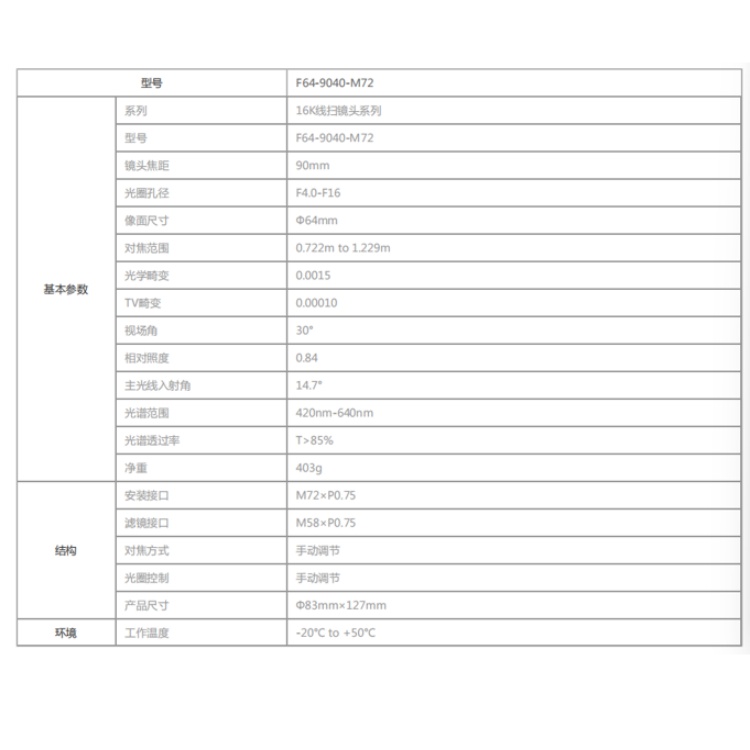 | 型号 | | F64-9040-M72 |
|---|---|---|
| 基本参数 | 系列 | 16K线扫镜头系列 |
| | 型号 | F64-9040-M72 |
| | 镜头焦距 | 90mm |
| | 光圈孔径 | F4.0-F16 |
| | 像面尺寸 | Φ64mm |
| | 对焦范围 | 0.722m to 1.229m |
| | 光学畸变 | 0.0015 |
| | TV畸变 | 0.00010 |
| | 视场角 | 30° |
| | 相对照度 | 0.84 |
| | 主光线入射角 | 14.7° |
| | 光谱范围 | 420nm-640nm |
| | 光谱透过率 | T>85% |
| | 净重 | 403g |
| 结构 | 安装接口 | M72×P0.75 |
| | 滤镜接口 | M58×P0.75 |
| | 对焦方式 | 手动调节 |
| | 光圈控制 | 手动调节 |
| | 产品尺寸 | Φ83mm×127mm |
| 环境 | 工作温度 | -20°C to +50°C |